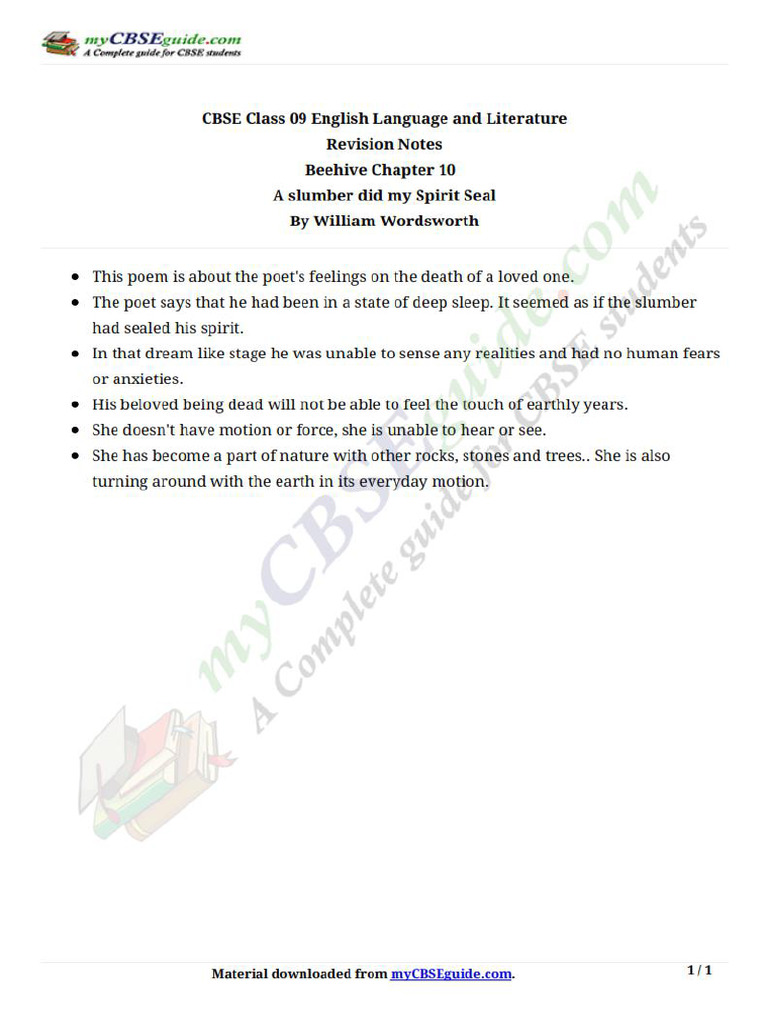 myCBSEguide.com
A Complete guide for CBSE students

CBSE Class 09 English Language and Literature
Revision Notes
Beehive Chapter 10
A slumber did my Spirit Seal
By William Wordsworth

- This poem is about the poet's feelings on the death of a loved one.
- The poet says that he had been in a state of deep sleep. It seemed as if the slumber had sealed his spirit.
- In that dream like stage he was unable to sense any realities and had no human fears or anxieties.
- His beloved being dead will not be able to feel the touch of earthly years.
- She doesn't have motion or force, she is unable to hear or see.
- She has become a part of nature with other rocks, stones and trees.. She is also turning around with the earth in its everyday motion.

myCBSEguide.com
A Complete guide for CBSE students

Material downloaded from myCBSEguide.com.

1 / 1